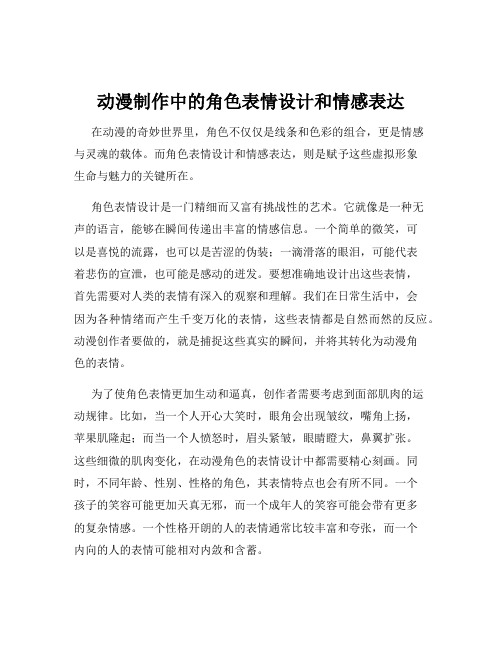 动漫制作中的角色表情设计和情感表达

在动漫的奇妙世界里，角色不仅仅是线条和色彩的组合，更是情感与灵魂的载体。而角色表情设计和情感表达，则是赋予这些虚拟形象生命与魅力的关键所在。

角色表情设计是一门精细而又富有挑战性的艺术。它就像是一种无声的语言，能够在瞬间传递出丰富的情感信息。一个简单的微笑，可以是喜悦的流露，也可以是苦涩的伪装；一滴滑落的眼泪，可能代表着悲伤的宣泄，也可能是感动的迸发。要想准确地设计出这些表情，首先需要对人类的表情有深入的观察和理解。我们在日常生活中，会因为各种情绪而产生千变万化的表情，这些表情都是自然而然的反应。动漫创作者要做的，就是捕捉这些真实的瞬间，并将其转化为动漫角色的表情。

为了使角色表情更加生动和逼真，创作者需要考虑到面部肌肉的运动规律。比如，当一个人开心大笑时，眼角会出现皱纹，嘴角上扬，苹果肌隆起；而当一个人愤怒时，眉头紧皱，眼睛瞪大，鼻翼扩张。这些细微的肌肉变化，在动漫角色的表情设计中都需要精心刻画。同时，不同年龄、性别、性格的角色，其表情特点也会有所不同。一个孩子的笑容可能更加天真无邪，而一个成年人的笑容可能会带有更多的复杂情感。一个性格开朗的人的表情通常比较丰富和夸张，而一个内向的人的表情可能相对内敛和含蓄。